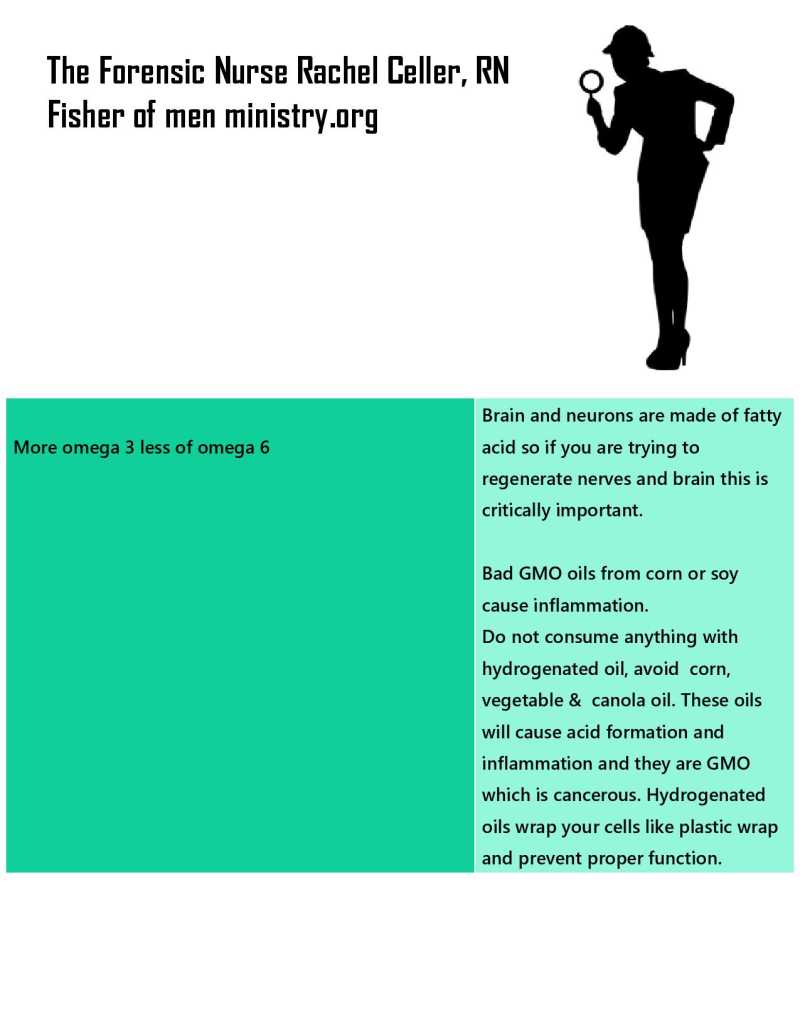 The Forensic Nurse Rachel Celler, RN
Fisher of men ministry.org

| More omega 3 less of omega 6 | Brain and neurons are made of fatty acid so if you are trying to regenerate nerves and brain this is critically important.<br><br>Bad GMO oils from corn or soy cause inflammation.<br>Do not consume anything with hydrogenated oil, avoid corn, vegetable & canola oil. These oils will cause acid formation and inflammation and they are GMO which is cancerous. Hydrogenated oils wrap your cells like plastic wrap and prevent proper function. |
|---|---|